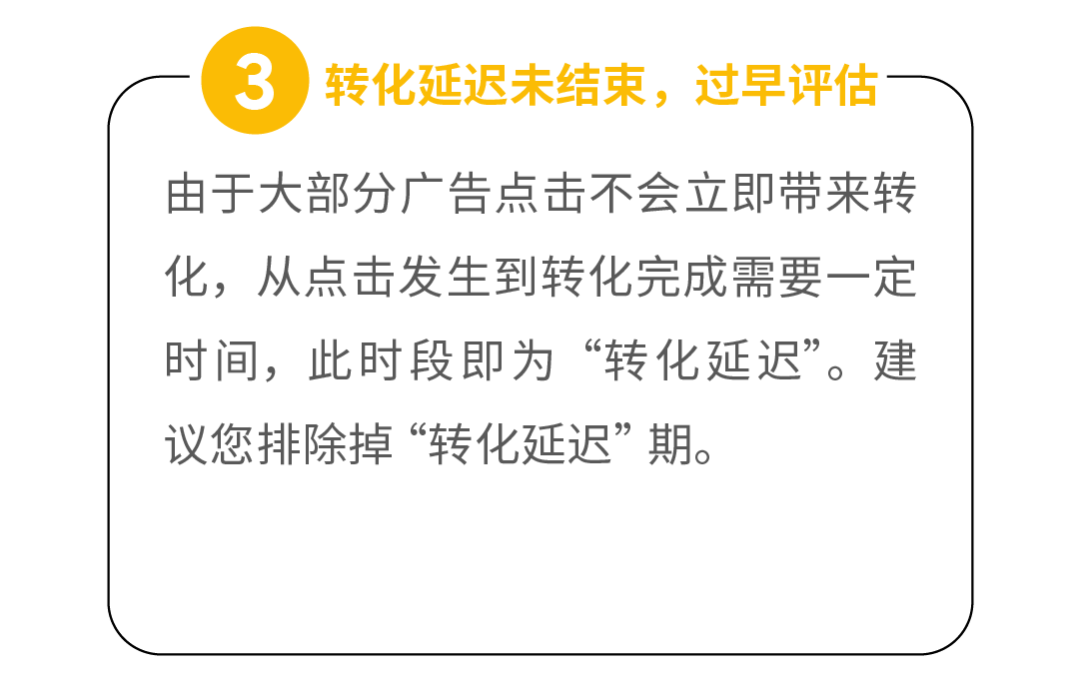 3 转化延迟未结束，过早评估

由于大部分广告点击不会立即带来转化，从点击发生到转化完成需要一定时间，此时段即为“转化延迟”。建议您排除掉“转化延迟”期。